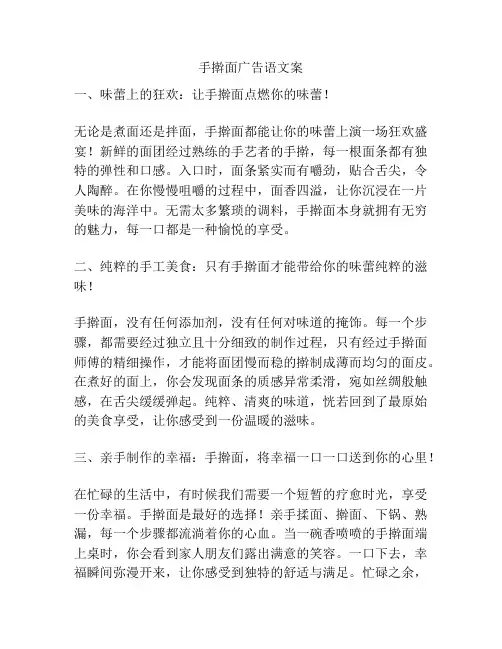 手擀面广告语文案

一、味蕾上的狂欢：让手擀面点燃你的味蕾！

无论是煮面还是拌面，手擀面都能让你的味蕾上演一场狂欢盛宴！新鲜的面团经过熟练的手艺者的手擀，每一根面条都有独特的弹性和口感。入口时，面条紧实而有嚼劲，贴合舌尖，令人陶醉。在你慢慢咀嚼的过程中，面香四溢，让你沉浸在一片美味的海洋中。无需太多繁琐的调料，手擀面本身就拥有无穷的魅力，每一口都是一种愉悦的享受。

二、纯粹的手工美食：只有手擀面才能带给你的味蕾纯粹的滋味！

手擀面，没有任何添加剂，没有任何对味道的掩饰。每一个步骤，都需要经过独立且十分细致的制作过程，只有经过手擀面师傅的精细操作，才能将面团慢而稳的擀制成薄而均匀的面皮。在煮好的面上，你会发现面条的质感异常柔滑，宛如丝绸般触感，在舌尖缓缓弹起。纯粹、清爽的味道，恍若回到了最原始的美食享受，让你感受到一份温暖的滋味。

三、亲手制作的幸福：手擀面，将幸福一口一口送到你的心里！

在忙碌的生活中，有时候我们需要一个短暂的疗愈时光，享受一份幸福。手擀面是最好的选择！亲手揉面、擀面、下锅、熟漏，每一个步骤都流淌着你的心血。当一碗香喷喷的手擀面端上桌时，你会看到家人朋友们露出满意的笑容。一口下去，幸福瞬间弥漫开来，让你感受到独特的舒适与满足。忙碌之余，